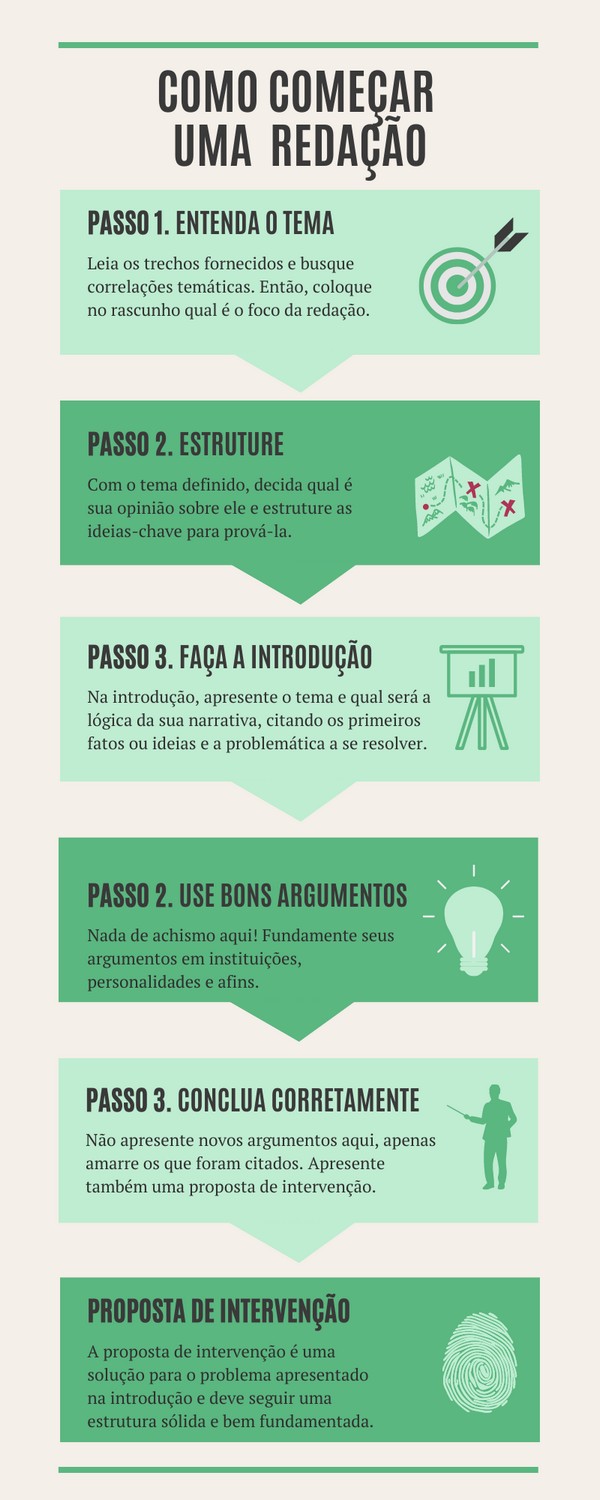 COMO COMEÇAR UMA REDAÇÃO

PASSO 1. ENTENDA O TEMA

Leia os trechos fornecidos e busque correlações temáticas. Então, coloque no rascunho qual é o foco da redação.

PASSO 2. ESTRUTURE

Com o tema definido, decida qual é sua opinião sobre ele e estruture as ideias-chave para prová-la.

PASSO 3. FAÇA A INTRODUÇÃO

Na introdução, apresente o tema e qual será a lógica da sua narrativa, citando os primeiros fatos ou ideias e a problemática a se resolver.

PASSO 2. USE BONS ARGUMENTOS

Nada de achismo aqui! Fundamente seus argumentos em instituições, personalidades e afins.

PASSO 3. CONCLUA CORRETAMENTE

Não apresente novos argumentos aqui, apenas amarre os que foram citados. Apresente também uma proposta de intervenção.

PROPOSTA DE INTERVENÇÃO

A proposta de intervenção é uma solução para o problema apresentado na introdução e deve seguir uma estrutura sólida e bem fundamentada.